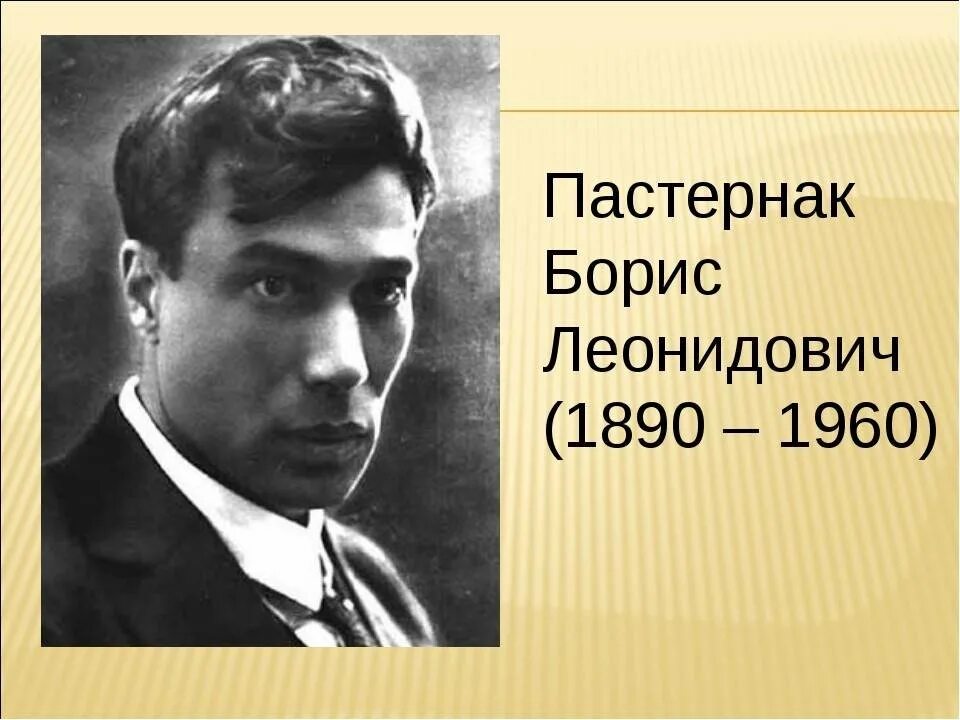 Пастернак
Борис
Леонидович
(1890 – 1960)